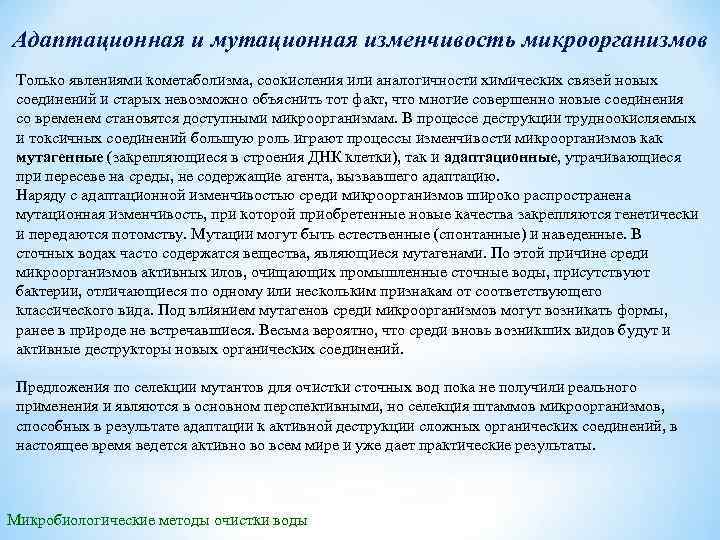 Адаптационная и мутационная изменчивость микроорганизмов

Только явлениями кометаболизма, соокисления или аналогичности химических связей новых соединений и старых невозможно объяснить тот факт, что многие совершенно новые соединения со временем становятся доступными микроорганизмам. В процессе деструкции трудноокисляемых и токсичных соединений большую роль играют процессы изменчивости микроорганизмов как мутагенные (закрепляющиеся в строения ДНК клетки), так и адаптационные, утрачивающиеся при пересеве на среды, не содержащие агента, вызвавшего адаптацию.
Наряду с адаптационной изменчивостью среди микроорганизмов широко распространена мутационная изменчивость, при которой приобретенные новые качества закрепляются генетически и передаются потомству. Мутации могут быть естественные (спонтанные) и наведенные. В сточных водах часто содержатся вещества, являющиеся мутагенами. По этой причине среди микроорганизмов активных илов, очищающих промышленные сточные воды, присутствуют бактерии, отличающиеся по одному или нескольким признакам от соответствующего классического вида. Под влиянием мутагенов среди микроорганизмов могут возникать формы, ранее в природе не встречавшиеся. Весьма вероятно, что среди вновь возникших видов будут и активные деструкторы новых органических соединений.

Предложения по селекции мутантов для очистки сточных вод пока не получили реального применения и являются в основном перспективными, но селекция штаммов микроорганизмов, способных в результате адаптации к активной деструкции сложных органических соединений, в настоящее время ведется активно во всем мире и уже дает практические результаты.

Микробиологические методы очистки воды